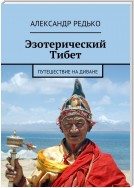 АЛЕКСАНДР РЕДЬКО

Эзотерический Тибет

ПУТЕШЕСТВИЕ НА ДИВАНЕ